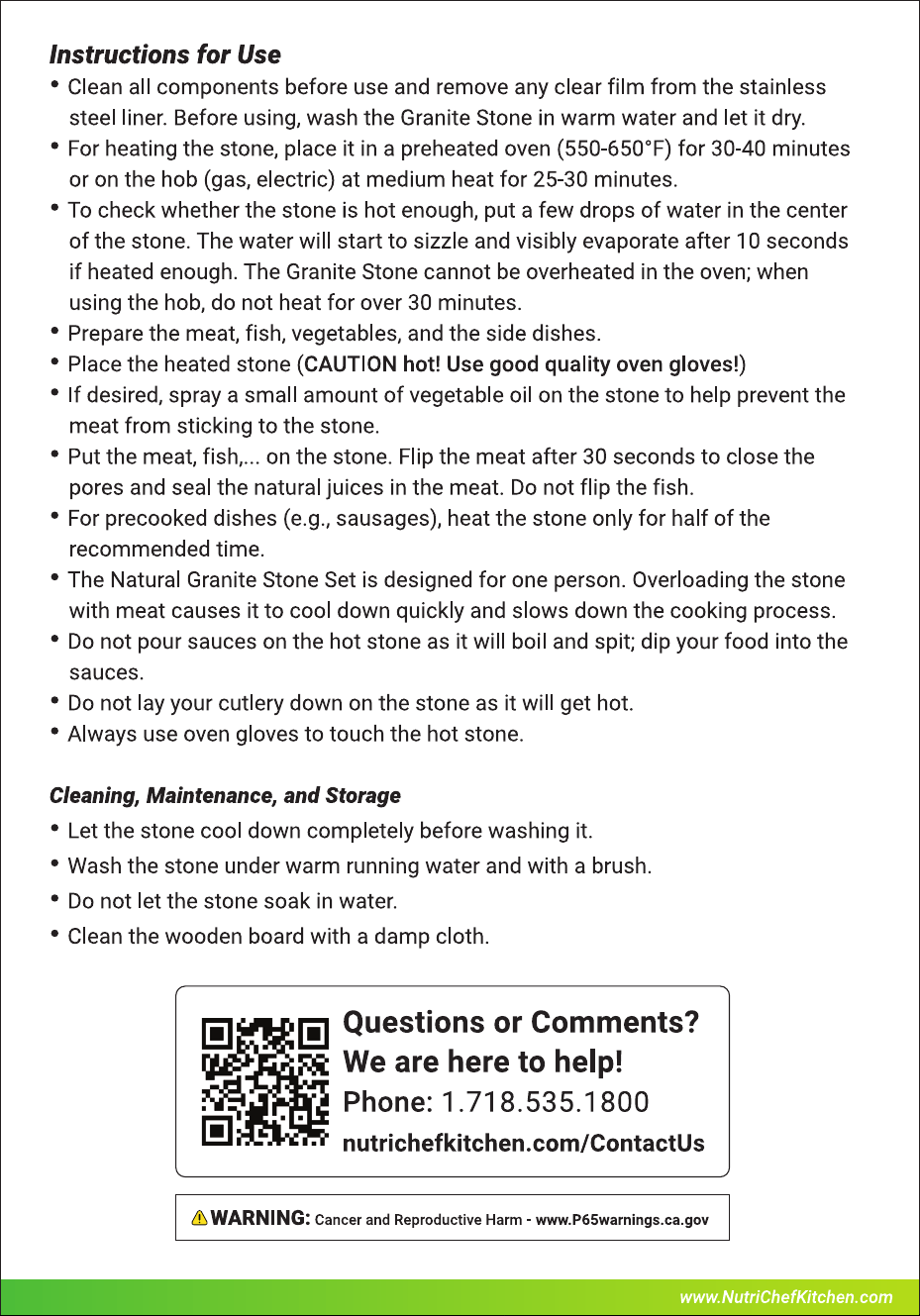 Instructions for Use

• Clean all components before use and remove any clear film from the stainless steel liner. Before using, wash the Granite Stone in warm water and let it dry.
• For heating the stone, place it in a preheated oven (550-650°F) for 30-40 minutes or on the hob (gas, electric) at medium heat for 25-30 minutes.
• To check whether the stone is hot enough, put a few drops of water in the center of the stone. The water will start to sizzle and visibly evaporate after 10 seconds if heated enough. The Granite Stone cannot be overheated in the oven; when using the hob, do not heat for over 30 minutes.
• Prepare the meat, fish, vegetables, and the side dishes.
• Place the heated stone (CAUTION hot! Use good quality oven gloves!)
• If desired, spray a small amount of vegetable oil on the stone to help prevent the meat from sticking to the stone.
• Put the meat, fish,... on the stone. Flip the meat after 30 seconds to close the pores and seal the natural juices in the meat. Do not flip the fish.
• For precooked dishes (e.g., sausages), heat the stone only for half of the recommended time.
• The Natural Granite Stone Set is designed for one person. Overloading the stone with meat causes it to cool down quickly and slows down the cooking process.
• Do not pour sauces on the hot stone as it will boil and spit; dip your food into the sauces.
• Do not lay your cutlery down on the stone as it will get hot.
• Always use oven gloves to touch the hot stone.

Cleaning, Maintenance, and Storage

• Let the stone cool down completely before washing it.
• Wash the stone under warm running water and with a brush.
• Do not let the stone soak in water.
• Clean the wooden board with a damp cloth.

Questions or Comments?
We are here to help!
Phone: 1.718.535.1800
nutrichefkitchen.com/ContactUs

WARNING: Cancer and Reproductive Harm - www.P65warnings.ca.gov

www.NutriChefKitchen.com